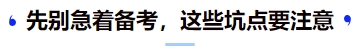 先别急着备考，这些坑点要注意